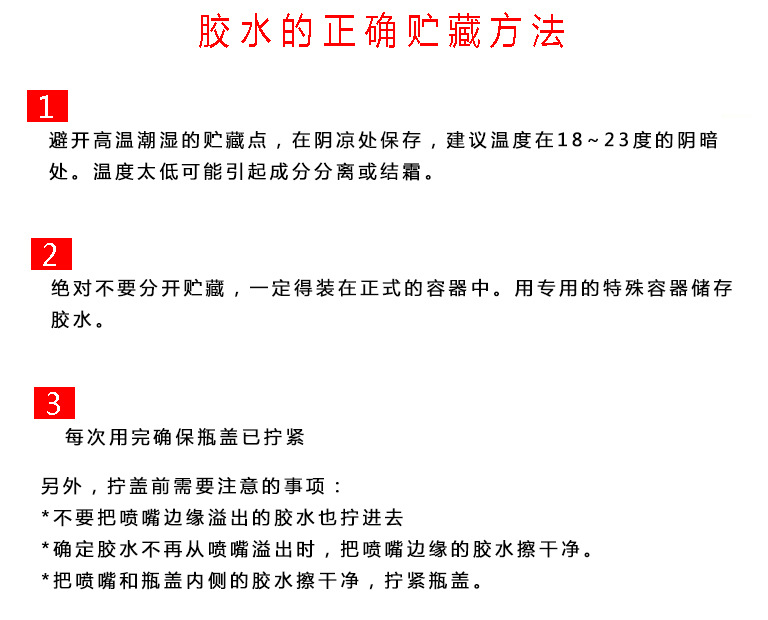 胶水的正确贮藏方法

1

避开高温潮湿的贮藏点，在阴凉处保存，建议温度在18~23度的阴暗处。温度太低可能引起成分分离或结霜。

2

绝对不要分开贮藏，一定得装在正式的容器中。用专用的特殊容器储存胶水。

3

每次用完确保瓶盖已拧紧

另外，拧盖前需要注意的事项：
*不要把喷嘴边缘溢出的胶水也拧进去
*确定胶水不再从喷嘴溢出时，把喷嘴边缘的胶水擦干净。
*把喷嘴和瓶盖内侧的胶水擦干净，拧紧瓶盖。